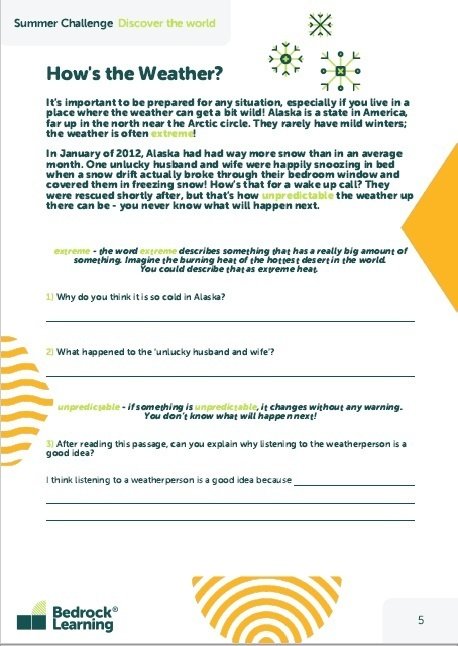 Summer Challenge Discover the world

How's the Weather?

It's important to be prepared for any situation, especially if you live in a place where the weather can get a bit wild! Alaska is a state in America, far up in the north near the Arctic circle. They rarely have mild winters; the weather is often extreme!

In January of 2012, Alaska had had way more snow than in an average month. One unlucky husband and wife were happily snoozing in bed when a snow drift actually broke through their bedroom window and covered them in freezing snow! How's that for a wake up call? They were rescued shortly after, but that's how unpredictable the weather up there can be - you never know what will happen next.

extreme - the word extreme describes something that has a really big amount of something. Imagine the burning heat of the hottest desert in the world. You could describe that as extreme heat.

1) Why do you think it is so cold in Alaska?

2) What happened to the 'unlucky husband and wife'?

unpredictable - if something is unpredictable, it changes without any warning. You don't know what will happen next!

3) After reading this passage, can you explain why listening to the weatherperson is a good idea?

I think listening to a weatherperson is a good idea because

Bedrock® Learning

5